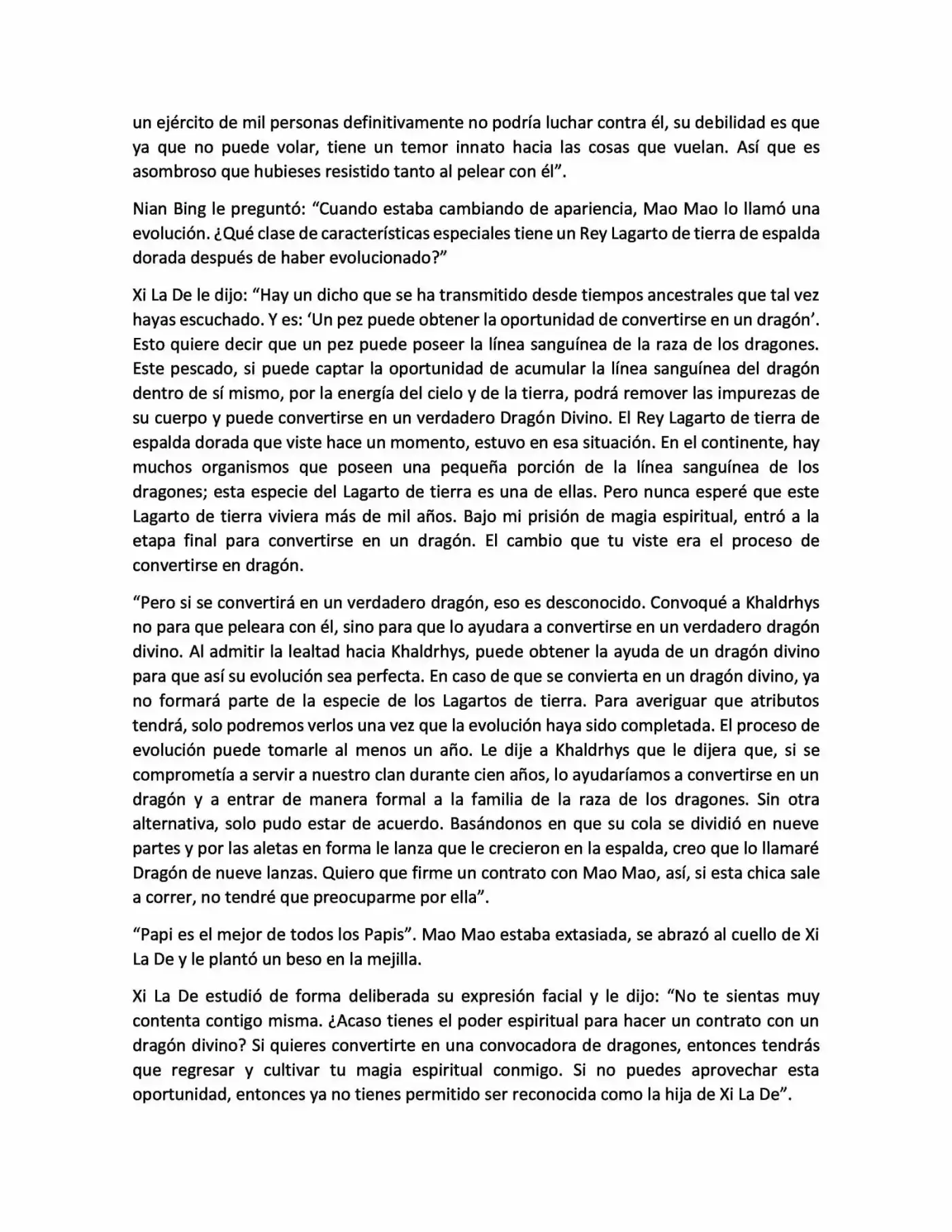 un ejército de mil personas definitivamente no podría luchar contra él, su debilidad es que ya que no puede volar, tiene un temor innato hacia las cosas que vuelan. Así que es asombroso que hubieses resistido tanto al pelear con él".

Nian Bing le preguntó: "Cuando estaba cambiando de apariencia, Mao Mao lo llamó una evolución. ¿Qué clase de características especiales tiene un Rey Lagarto de tierra de espalda dorada después de haber evolucionado?"

Xi La De le dijo: "Hay un dicho que se ha transmitido desde tiempos ancestrales que tal vez hayas escuchado. Y es: 'Un pez puede obtener la oportunidad de convertirse en un dragón'. Esto quiere decir que un pez puede poseer la línea sanguínea de la raza de los dragones. Este pescado, si puede captar la oportunidad de acumular la línea sanguínea del dragón dentro de sí mismo, por la energía del cielo y de la tierra, podrá remover las impurezas de su cuerpo y puede convertirse en un verdadero Dragón Divino. El Rey Lagarto de tierra de espalda dorada que viste hace un momento, estuvo en esa situación. En el continente, hay muchos organismos que poseen una pequeña porción de la línea sanguínea de los dragones; esta especie del Lagarto de tierra es una de ellas. Pero nunca esperé que este Lagarto de tierra viviera más de mil años. Bajo mi prisión de magia espiritual, entró a la etapa final para convertirse en un dragón. El cambio que tu viste era el proceso de convertirse en dragón.

"Pero si se convertirá en un verdadero dragón, eso es desconocido. Convoqué a Khaldrhys no para que peleara con él, sino para que lo ayudara a convertirse en un verdadero dragón divino. Al admitir la lealtad hacia Khaldrhys, puede obtener la ayuda de un dragón divino para que así su evolución sea perfecta. En caso de que se convierta en un dragón divino, ya no formará parte de la especie de los Lagartos de tierra. Para averiguar que atributos tendrá, solo podremos verlos una vez que la evolución haya sido completada. El proceso de evolución puede tomarle al menos un año. Le dije a Khaldrhys que le dijera que, si se comprometía a servir a nuestro clan durante cien años, lo ayudaríamos a convertirse en un dragón y a entrar de manera formal a la familia de la raza de los dragones. Sin otra alternativa, solo pudo estar de acuerdo. Basándonos en que su cola se dividió en nueve partes y por las aletas en forma le lanza que le crecieron en la espalda, creo que lo llamaré Dragón de nueve lanzas. Quiero que firme un contrato con Mao Mao, así, si esta chica sale a correr, no tendré que preocuparme por ella".

"Papi es el mejor de todos los Papis". Mao Mao estaba extasiada, se abrazó al cuello de Xi La De y le plantó un beso en la mejilla.

Xi La De estudió de forma deliberada su expresión facial y le dijo: "No te sientas muy contenta contigo misma. ¿Acaso tienes el poder espiritual para hacer un contrato con un dragón divino? Si quieres convertirte en una convocadora de dragones, entonces tendrás que regresar y cultivar tu magia espiritual conmigo. Si no puedes aprovechar esta oportunidad, entonces ya no tienes permitido ser reconocida como la hija de Xi La De".